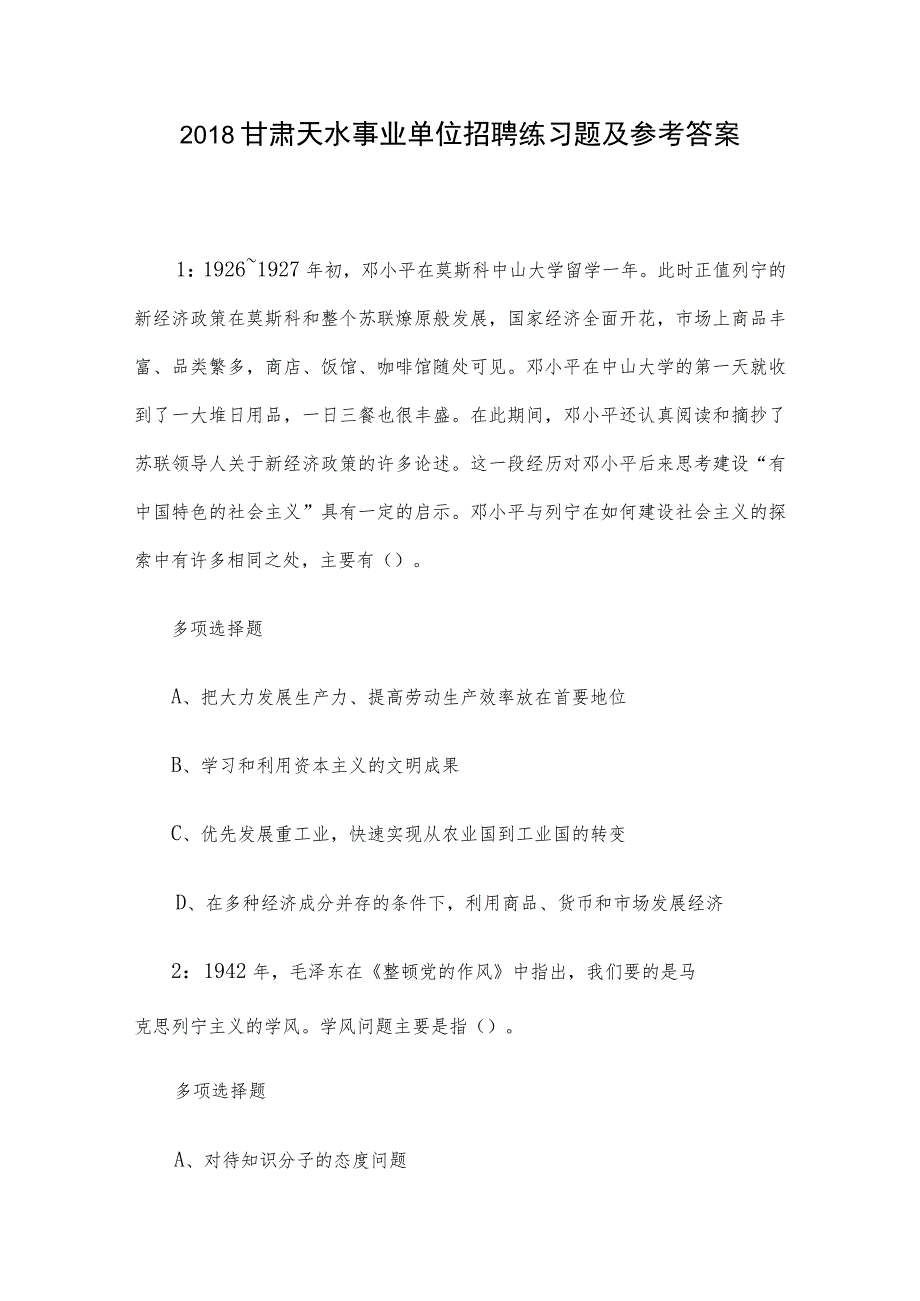 2018甘肃天水事业单位招聘练习题及参考答案

1：1926~1927年初，邓小平在莫斯科中山大学留学一年。此时正值列宁的新经济政策在莫斯科和整个苏联燎原般发展，国家经济全面开花，市场上商品丰富、品类繁多，商店、饭馆、咖啡馆随处可见。邓小平在中山大学的第一天就收到了一大堆日用品，一日三餐也很丰盛。在此期间，邓小平还认真阅读和摘抄了苏联领导人关于新经济政策的许多论述。这一段经历对邓小平后来思考建设“有中国特色的社会主义”具有一定的启示。邓小平与列宁在如何建设社会主义的探索中有许多相同之处，主要有（）。

多项选择题

A、把大力发展生产力、提高劳动生产效率放在首要地位

B、学习和利用资本主义的文明成果

C、优先发展重工业，快速实现从农业国到工业国的转变

D、在多种经济成分并存的条件下，利用商品、货币和市场发展经济

2：1942年，毛泽东在《整顿党的作风》中指出，我们要的是马克思列宁主义的学风。学风问题主要是指（）。

多项选择题

A、对待知识分子的态度问题